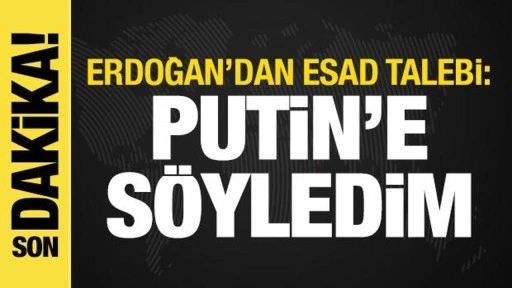 SON DAKİKA!

ERDOĞAN'DAN ESAD TALEBİ:
PUTİN'E SÖYLEDİM